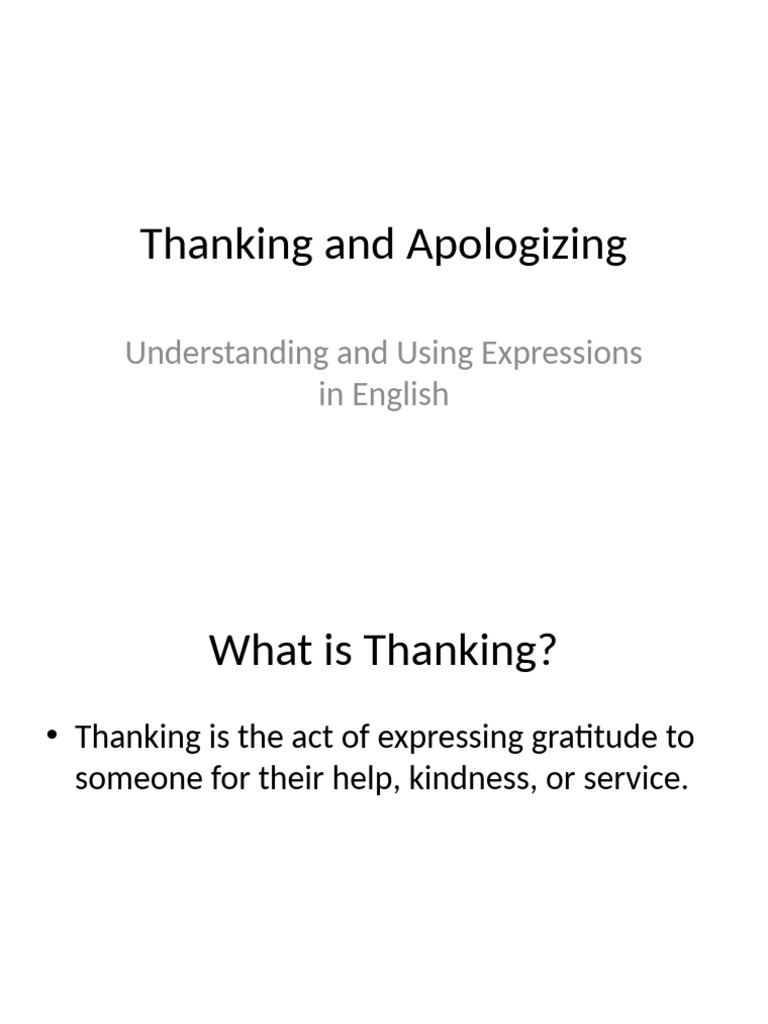 Thanking and Apologizing

Understanding and Using Expressions in English

What is Thanking?

• Thanking is the act of expressing gratitude to someone for their help, kindness, or service.